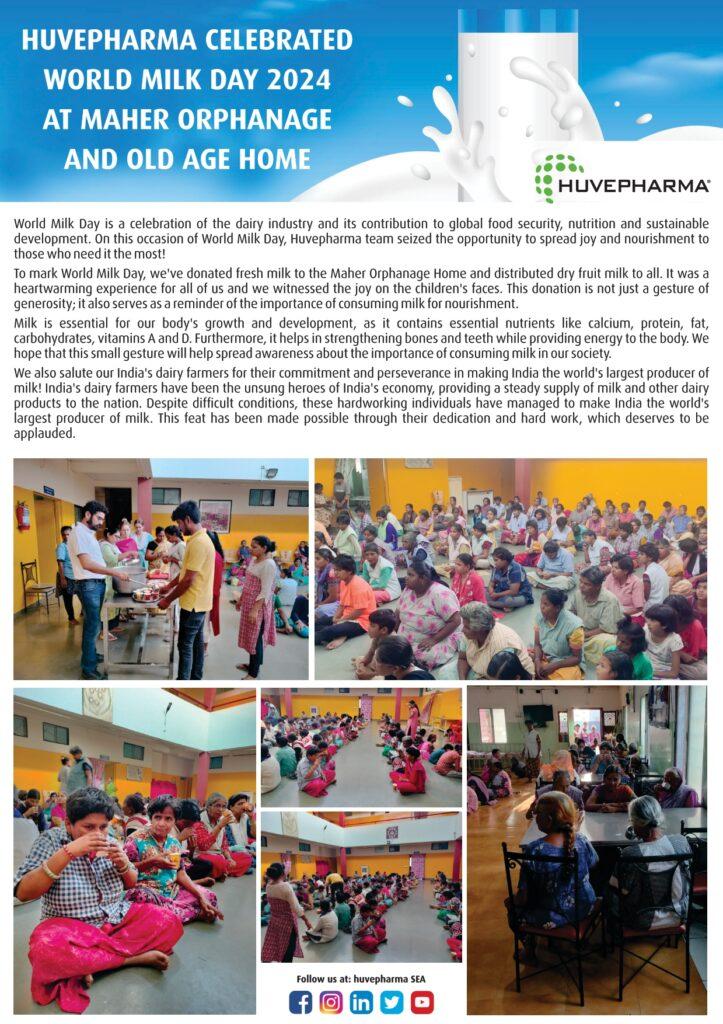 HUVEPHARMA CELEBRATED WORLD MILK DAY 2024 AT MAHER ORPHANAGE AND OLD AGE HOME

HUVEPHARMA®

World Milk Day is a celebration of the dairy industry and its contribution to global food security, nutrition and sustainable development. On this occasion of World Milk Day, Huvepharma team seized the opportunity to spread joy and nourishment to those who need it the most!

To mark World Milk Day, we've donated fresh milk to the Maher Orphanage Home and distributed dry fruit milk to all. It was a heartwarming experience for all of us and we witnessed the joy on the children's faces. This donation is not just a gesture of generosity; it also serves as a reminder of the importance of consuming milk for nourishment.

Milk is essential for our body's growth and development, as it contains essential nutrients like calcium, protein, fat, carbohydrates, vitamins A and D. Furthermore, it helps in strengthening bones and teeth while providing energy to the body. We hope that this small gesture will help spread awareness about the importance of consuming milk in our society.

We also salute our India's dairy farmers for their commitment and perseverance in making India the world's largest producer of milk! India's dairy farmers have been the unsung heroes of India's economy, providing a steady supply of milk and other dairy products to the nation. Despite difficult conditions, these hardworking individuals have managed to make India the world's largest producer of milk. This feat has been made possible through their dedication and hard work, which deserves to be applauded.

Follow us at: huvepharma SEA